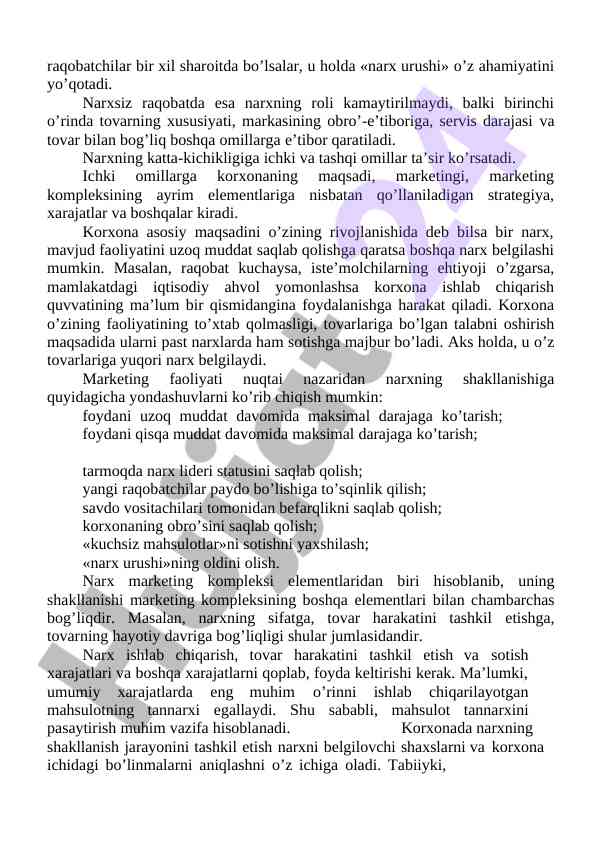 raqobatchilar bir xil sharoitda bo’lsalar, u holda «narx urushi» o’z ahamiyatini yo’qotadi.

Narxsiz raqobatda esa narxning roli kamaytirilmaydi, balki birinchi o’rinda tovarning xususiyati, markasining obro’-e’tiboriga, servis darajasi va tovar bilan bog’liq boshqa omillarga e’tibor qaratiladi.

Narxning katta-kichikligiga ichki va tashqi omillar ta’sir ko’rsatadi.

Ichki omillarga korxonaning maqsadi, marketingi, marketing kompleksining ayrim elementlariga nisbatan qo’llaniladigan strategiya, xarajatlar va boshqalar kiradi.

Korxona asosiy maqsadini o’zining rivojlanishida deb bilsa bir narx, mavjud faoliyatini uzoq muddat saqlab qolishga qaratsa boshqa narx belgilashi mumkin. Masalan, raqobat kuchaysa, iste’molchilarning ehtiyoji o’zgarsa, mamlakatdagi iqtisodiy ahvol yomonlashsa korxona ishlab chiqarish quvvatining ma’lum bir qismidangina foydalanishga harakat qiladi. Korxona o’zining faoliyatining to’xtab qolmasligi, tovarlariga bo’lgan talabni oshirish maqsadida ularni past narxlarda ham sotishga majbur bo’ladi. Aks holda, u o’z tovarlariga yuqori narx belgilaydi.

Marketing faoliyati nuqtai nazaridan narxning shakllanishiga quyidagicha yondashuvlarni ko’rib chiqish mumkin:

foydani uzoq muddat davomida maksimal darajaga ko’tarish;
foydani qisqa muddat davomida maksimal darajaga ko’tarish;

tarmoqda narx lideri statusini saqlab qolish;
yangi raqobatchilar paydo bo’lishiga to’sqinlik qilish;
savdo vositachilari tomonidan befarqlikni saqlab qolish;
korxonaning obro’sini saqlab qolish;
«kuchsiz mahsulotlar»ni sotishni yaxshilash;
«narx urushi»ning oldini olish.

Narx marketing kompleksi elementlaridan biri hisoblanib, uning shakllanishi marketing kompleksining boshqa elementlari bilan chambarchas bog’liqdir. Masalan, narxning sifatga, tovar harakatini tashkil etishga, tovarning hayotiy davriga bog’liqligi shular jumlasidandir.

Narx ishlab chiqarish, tovar harakatini tashkil etish va sotish xarajatlari va boshqa xarajatlarni qoplab, foyda keltirishi kerak. Ma’lumki, umumiy xarajatlarda eng muhim o’rinni ishlab chiqarilayotgan mahsulotning tannarxi egallaydi. Shu sababli, mahsulot tannarxini pasaytirish muhim vazifa hisoblanadi. Korxonada narxning shakllanish jarayonini tashkil etish narxni belgilovchi shaxslarni va korxona ichidagi bo’linmalarni aniqlashni o’z ichiga oladi. Tabiiyki,